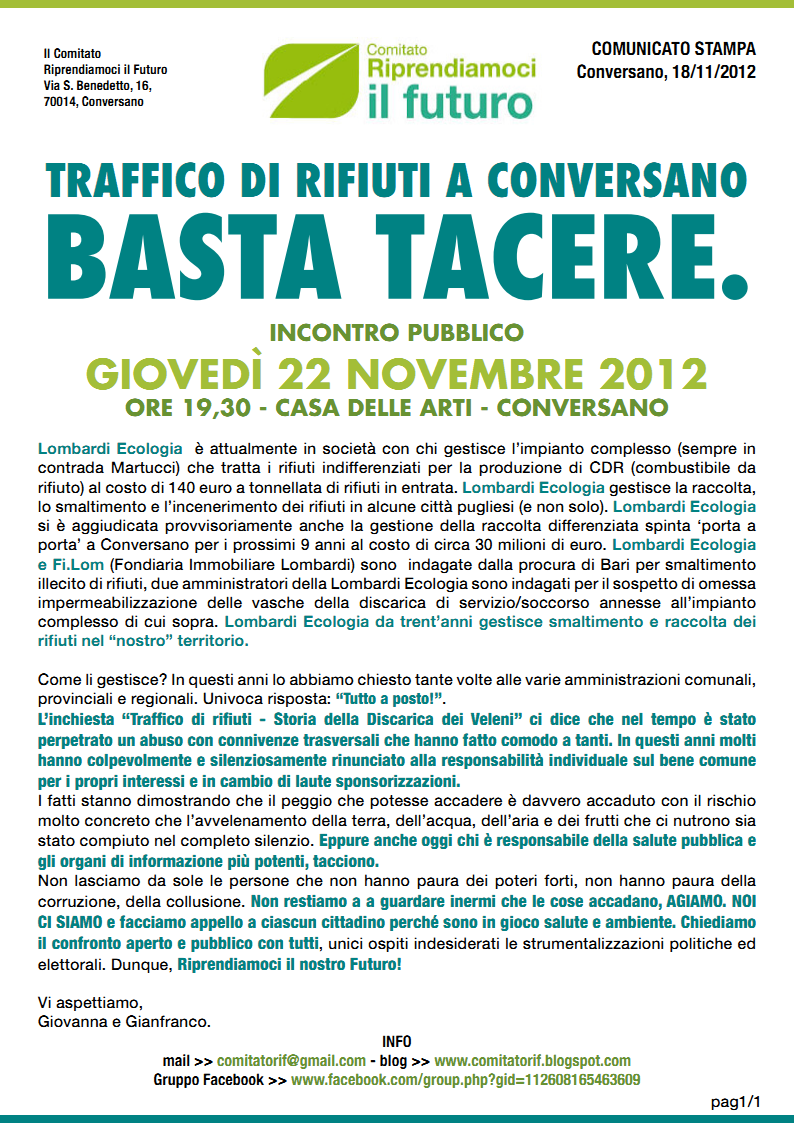 Il Comitato
Riprendiamoci il Futuro
Via S. Benedetto, 16,
70014, Conversano

Comitato
Riprendiamoci
il futuro

COMUNICATO STAMPA
Conversano, 18/11/2012

TRAFFICO DI RIFIUTI A CONVERSANO
BASTA TACERE.

INCONTRO PUBBLICO
GIOVEDÌ 22 NOVEMBRE 2012
ORE 19,30 - CASA DELLE ARTI - CONVERSANO

Lombardi Ecologia è attualmente in società con chi gestisce l'impianto complesso (sempre in contrada Martucci) che tratta i rifiuti indifferenziati per la produzione di CDR (combustibile da rifiuto) al costo di 140 euro a tonnellata di rifiuti in entrata. Lombardi Ecologia gestisce la raccolta, lo smaltimento e l'incenerimento dei rifiuti in alcune città pugliesi (e non solo). Lombardi Ecologia si è aggiudicata provvisoriamente anche la gestione della raccolta differenziata spinta 'porta a porta' a Conversano per i prossimi 9 anni al costo di circa 30 milioni di euro. Lombardi Ecologia e Fi.Lom (Fondiaria Immobiliare Lombardi) sono indagate dalla procura di Bari per smaltimento illecito di rifiuti, due amministratori della Lombardi Ecologia sono indagati per il sospetto di omessa impermeabilizzazione delle vasche della discarica di servizio/soccorso annesse all'impianto complesso di cui sopra. Lombardi Ecologia da trent'anni gestisce smaltimento e raccolta dei rifiuti nel "nostro" territorio.

Come li gestisce? In questi anni lo abbiamo chiesto tante volte alle varie amministrazioni comunali, provinciali e regionali. Univoca risposta: "Tutto a posto!".
L'inchiesta "Traffico di rifiuti - Storia della Discarica dei Veleni" ci dice che nel tempo è stato perpetrato un abuso con connivenze trasversali che hanno fatto comodo a tanti. In questi anni molti hanno colpevolmente e silenziosamente rinunciato alla responsabilità individuale sul bene comune per i propri interessi e in cambio di laute sponsorizzazioni.
I fatti stanno dimostrando che il peggio che potesse accadere è davvero accaduto con il rischio molto concreto che l'avvelenamento della terra, dell'acqua, dell'aria e dei frutti che ci nutrono sia stato compiuto nel completo silenzio. Eppure anche oggi chi è responsabile della salute pubblica e gli organi di informazione più potenti, tacciono.
Non lasciamo da sole le persone che non hanno paura dei poteri forti, non hanno paura della corruzione, della collusione. Non restiamo a a guardare inermi che le cose accadano, AGIAMO. NOI CI SIAMO e facciamo appello a ciascun cittadino perché sono in gioco salute e ambiente. Chiediamo il confronto aperto e pubblico con tutti, unici ospiti indesiderati le strumentalizzazioni politiche ed elettorali. Dunque, Riprendiamoci il nostro Futuro!

Vi aspettiamo,
Giovanna e Gianfranco.

INFO
mail >> comitatorif@gmail.com - blog >> www.comitatorif.blogspot.com
Gruppo Facebook >> www.facebook.com/group.php?gid=112608165463609

pag1/1